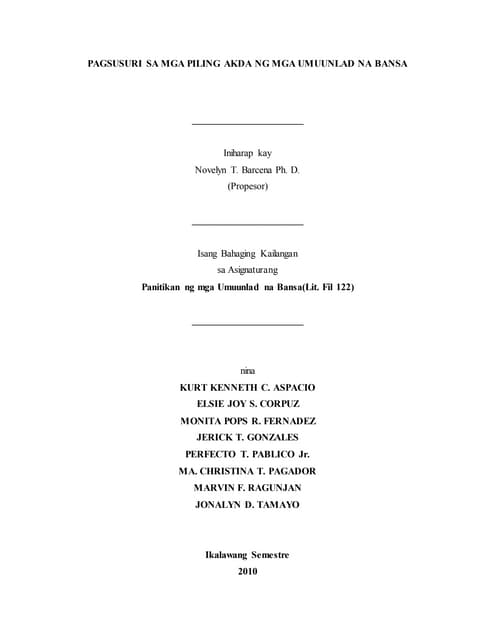 PAGSUSURI SA MGA PILING AKDA NG MGA UMUUNLAD NA BANSA

Iniharap kay
Novelyn T. Barcena Ph. D.
(Propesor)

Isang Bahaging Kailangan
sa Asignaturang
Panitikan ng mga Umuunlad na Bansa(Lit. Fil 122)

nina
KURT KENNETH C. ASPACIO
ELSIE JOY S. CORPUZ
MONITA POPS R. FERNADEZ
JERICK T. GONZALES
PERFECTO T. PABLICO Jr.
MA. CHRISTINA T. PAGADOR
MARVIN F. RAGUNJAN
JONALYN D. TAMAYO

Ikalawang Semestre
2010